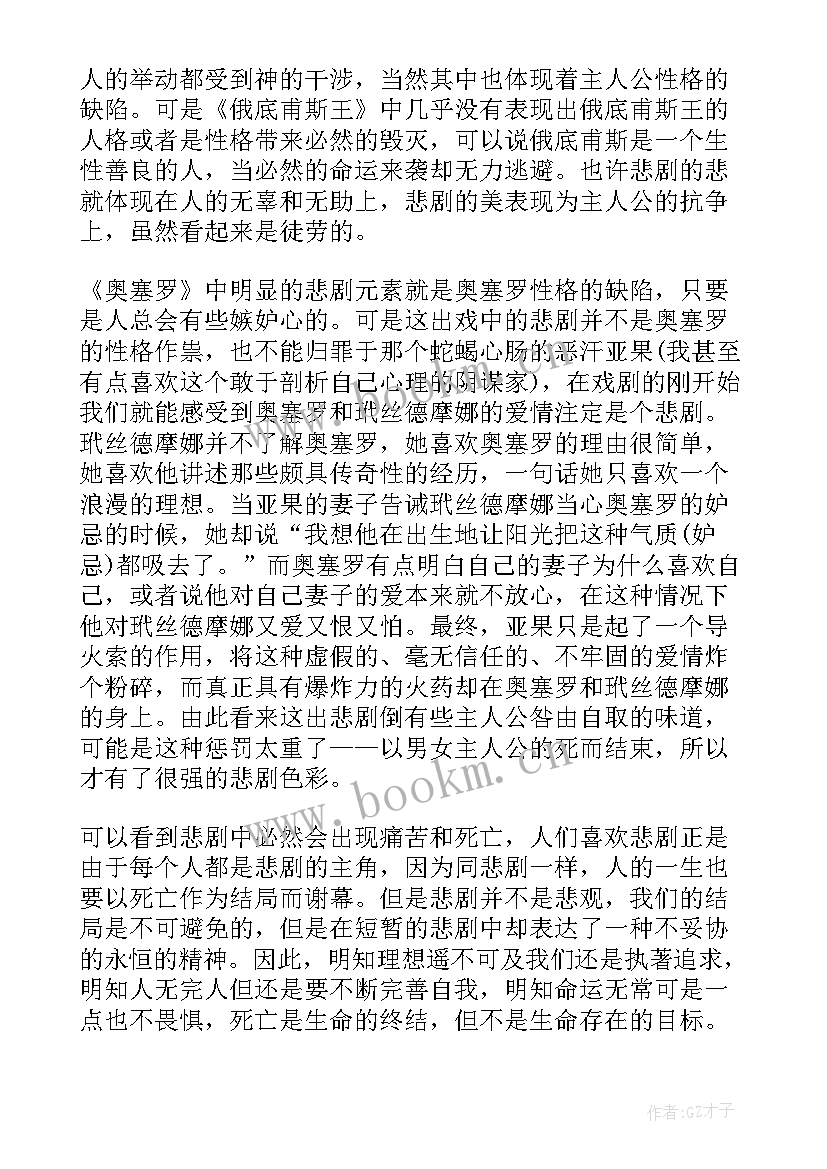 人的举动都受到神的干涉，当然其中也体现着主人公性格的缺陷。可是《俄底甫斯王》中几乎没有表现出俄底甫斯王的人格或者是性格带来必然的毁灭，可以说俄底甫斯是一个生性善良的人，当必然的命运来袭却无力逃避。也许悲剧的悲就体现在人的无辜和无助上，悲剧的美表现为主人公的抗争上，虽然看起来是徒劳的。

《奥塞罗》中明显的悲剧元素就是奥塞罗性格的缺陷，只要是人总会有些嫉妒心的。可是这出戏中的悲剧并不是奥塞罗的性格作祟，也不能归罪于那个蛇蝎心肠的恶汗亚果(我甚至有点喜欢这个敢于剖析自己心理的阴谋家)，在戏剧的刚开始我们就能感受到奥塞罗和玳丝德摩娜的爱情注定是个悲剧。玳丝德摩娜并不了解奥塞罗，她喜欢奥塞罗的理由很简单，她喜欢他讲述那些颇具传奇性的经历，一句话她只喜欢一个浪漫的理想。当亚果的妻子告诫玳丝德摩娜当心奥塞罗的妒忌的时候，她却说“我想他在出生地让阳光把这种气质(妒忌)都吸去了。”而奥塞罗有点明白自己的妻子为什么喜欢自己，或者说他对自己妻子的爱本来就不放心，在这种情况下他对玳丝德摩娜又爱又恨又怕。最终，亚果只是起了一个导火索的作用，将这种虚假的、毫无信任的、不牢固的爱情炸个粉碎，而真正具有爆炸力的火药却在奥塞罗和玳丝德摩娜的身上。由此看来这出悲剧倒有些主人公咎由自取的味道，可能是这种惩罚太重了——以男女主人公的死而结束，所以才有了很强的悲剧色彩。

可以看到悲剧中必然会出现痛苦和死亡，人们喜欢悲剧正是由于每个人都是悲剧的主角，因为同悲剧一样，人的一生也要以死亡作为结局而谢幕。但是悲剧并不是悲观，我们的结局是不可避免的，但是在短暂的悲剧中却表达了一种不妥协的永恒的精神。因此，明知理想遥不可及我们还是执著追求，明知人无完人但还是要不断完善自我，明知命运无常可是一点也不畏惧，死亡是生命的终结，但不是生命存在的目标。

www.bookm.cn

作者:GZ才子